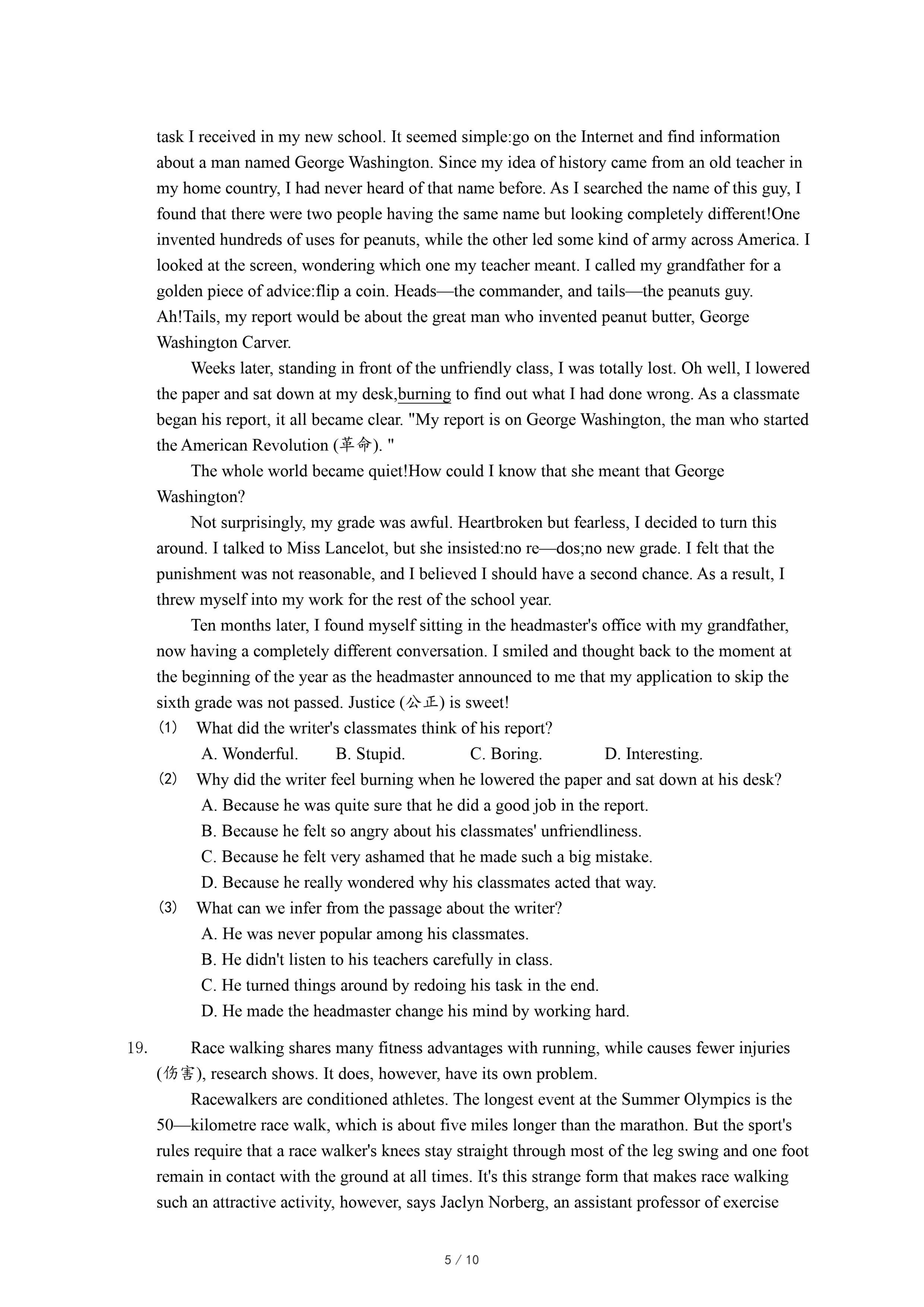 task I received in my new school. It seemed simple:go on the Internet and find information about a man named George Washington. Since my idea of history came from an old teacher in my home country, I had never heard of that name before. As I searched the name of this guy, I found that there were two people having the same name but looking completely different!One invented hundreds of uses for peanuts, while the other led some kind of army across America. I looked at the screen, wondering which one my teacher meant. I called my grandfather for a golden piece of advice:flip a coin. Heads—the commander, and tails—the peanuts guy. Ah!Tails, my report would be about the great man who invented peanut butter, George Washington Carver.

Weeks later, standing in front of the unfriendly class, I was totally lost. Oh well, I lowered the paper and sat down at my desk,burning to find out what I had done wrong. As a classmate began his report, it all became clear. "My report is on George Washington, the man who started the American Revolution (革命). "

The whole world became quiet!How could I know that she meant that George Washington?

Not surprisingly, my grade was awful. Heartbroken but fearless, I decided to turn this around. I talked to Miss Lancelot, but she insisted:no re—dos;no new grade. I felt that the punishment was not reasonable, and I believed I should have a second chance. As a result, I threw myself into my work for the rest of the school year.

Ten months later, I found myself sitting in the headmaster's office with my grandfather, now having a completely different conversation. I smiled and thought back to the moment at the beginning of the year as the headmaster announced to me that my application to skip the sixth grade was not passed. Justice (公正) is sweet!

(1) What did the writer's classmates think of his report?
A. Wonderful. B. Stupid. C. Boring. D. Interesting.

(2) Why did the writer feel burning when he lowered the paper and sat down at his desk?
A. Because he was quite sure that he did a good job in the report.
B. Because he felt so angry about his classmates' unfriendliness.
C. Because he felt very ashamed that he made such a big mistake.
D. Because he really wondered why his classmates acted that way.

(3) What can we infer from the passage about the writer?
A. He was never popular among his classmates.
B. He didn't listen to his teachers carefully in class.
C. He turned things around by redoing his task in the end.
D. He made the headmaster change his mind by working hard.

19. Race walking shares many fitness advantages with running, while causes fewer injuries (伤害), research shows. It does, however, have its own problem.

Racewalkers are conditioned athletes. The longest event at the Summer Olympics is the 50—kilometre race walk, which is about five miles longer than the marathon. But the sport's rules require that a race walker's knees stay straight through most of the leg swing and one foot remain in contact with the ground at all times. It's this strange form that makes race walking such an attractive activity, however, says Jaclyn Norberg, an assistant professor of exercise

5 / 10